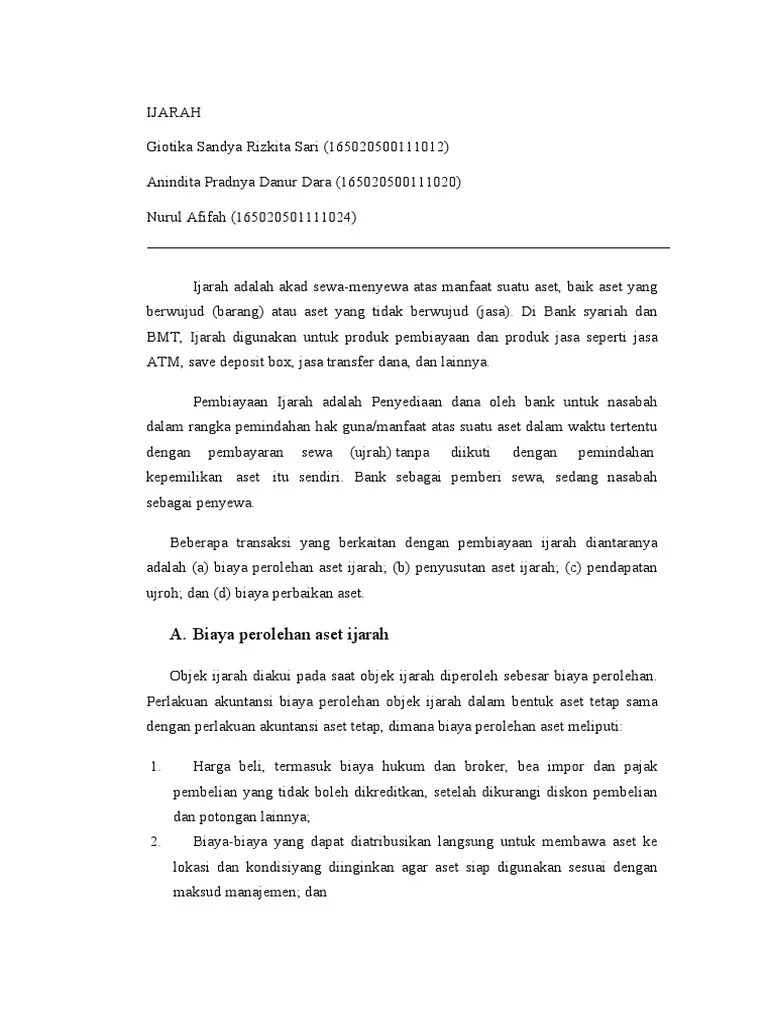 IJARAH

Giotika Sandya Rizkita Sari (165020500111012)

Anindita Pradnya Danur Dara (165020500111020)

Nurul Afifah (165020501111024)

Ijarah adalah akad sewa-menyewa atas manfaat suatu aset, baik aset yang berwujud (barang) atau aset yang tidak berwujud (jasa). Di Bank syariah dan BMT, Ijarah digunakan untuk produk pembiayaan dan produk jasa seperti jasa ATM, save deposit box, jasa transfer dana, dan lainnya.

Pembiayaan Ijarah adalah Penyediaan dana oleh bank untuk nasabah dalam rangka pemindahan hak guna/manfaat atas suatu aset dalam waktu tertentu dengan pembayaran sewa (ujrah) tanpa diikuti dengan pemindahan kepemilikan aset itu sendiri. Bank sebagai pemberi sewa, sedang nasabah sebagai penyewa.

Beberapa transaksi yang berkaitan dengan pembiayaan ijarah diantaranya adalah (a) biaya perolehan aset ijarah; (b) penyusutan aset ijarah; (c) pendapatan ujroh; dan (d) biaya perbaikan aset.

A. Biaya perolehan aset ijarah

Objek ijarah diakui pada saat objek ijarah diperoleh sebesar biaya perolehan. Perlakuan akuntansi biaya perolehan objek ijarah dalam bentuk aset tetap sama dengan perlakuan akuntansi aset tetap, dimana biaya perolehan aset meliputi:

1. Harga beli, termasuk biaya hukum dan broker, bea impor dan pajak pembelian yang tidak boleh dikreditkan, setelah dikurangi diskon pembelian dan potongan lainnya;
2. Biaya-biaya yang dapat diatribusikan langsung untuk membawa aset ke lokasi dan kondisiyang diinginkan agar aset siap digunakan sesuai dengan maksud manajemen; dan